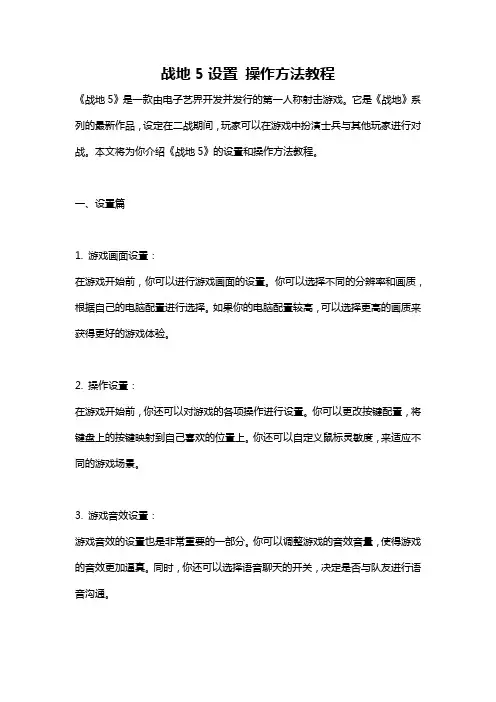 战地 5 设置 操作方法教程

《战地 5》是一款由电子艺界开发并发行的第一人称射击游戏。它是《战地》系列的最新作品，设定在二战期间，玩家可以在游戏中扮演士兵与其他玩家进行对战。本文将为你介绍《战地 5》的设置和操作方法教程。

一、设置篇

1. 游戏画面设置：

在游戏开始前，你可以进行游戏画面的设置。你可以选择不同的分辨率和画质，根据自己的电脑配置进行选择。如果你的电脑配置较高，可以选择更高的画质来获得更好的游戏体验。

2. 操作设置：

在游戏开始前，你还可以对游戏的各项操作进行设置。你可以更改按键配置，将键盘上的按键映射到自己喜欢的位置上。你还可以自定义鼠标灵敏度，来适应不同的游戏场景。

3. 游戏音效设置：

游戏音效的设置也是非常重要的一部分。你可以调整游戏的音效音量，使得游戏的音效更加逼真。同时，你还可以选择语音聊天的开关，决定是否与队友进行语音沟通。